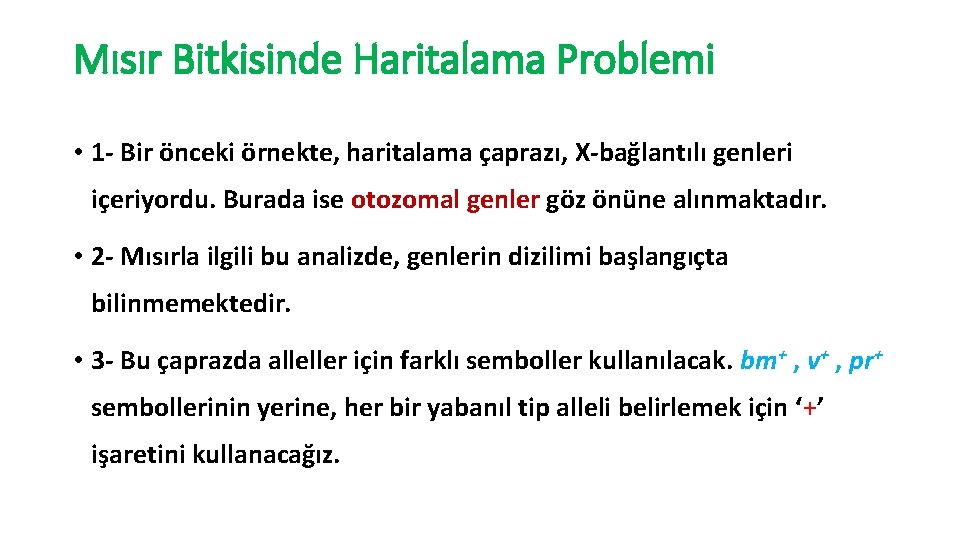 Mısır Bitkisinde Haritalama Problemi

• 1- Bir önceki örnekte, haritalama çaprazı, X-bağlantılı genleri içeriyordu. Burada ise otozomal genler göz önüne alınmaktadır.

• 2- Mısırla ilgili bu analizde, genlerin dizilimi başlangıçta bilinmemektedir.

• 3- Bu çaprazda alleller için farklı semboller kullanılacak. $bm^+$ , $v^+$ , $pr^+$ sembollerinin yerine, her bir yabanıl tip alleli belirlemek için ‘+’ işaretini kullanacağız.